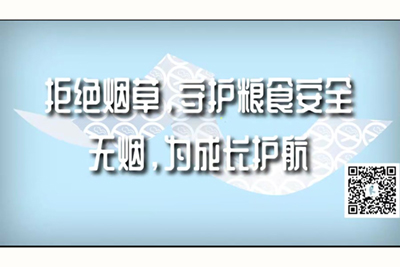 拒绝烟草，守护粮食安全
无烟，为成长护航